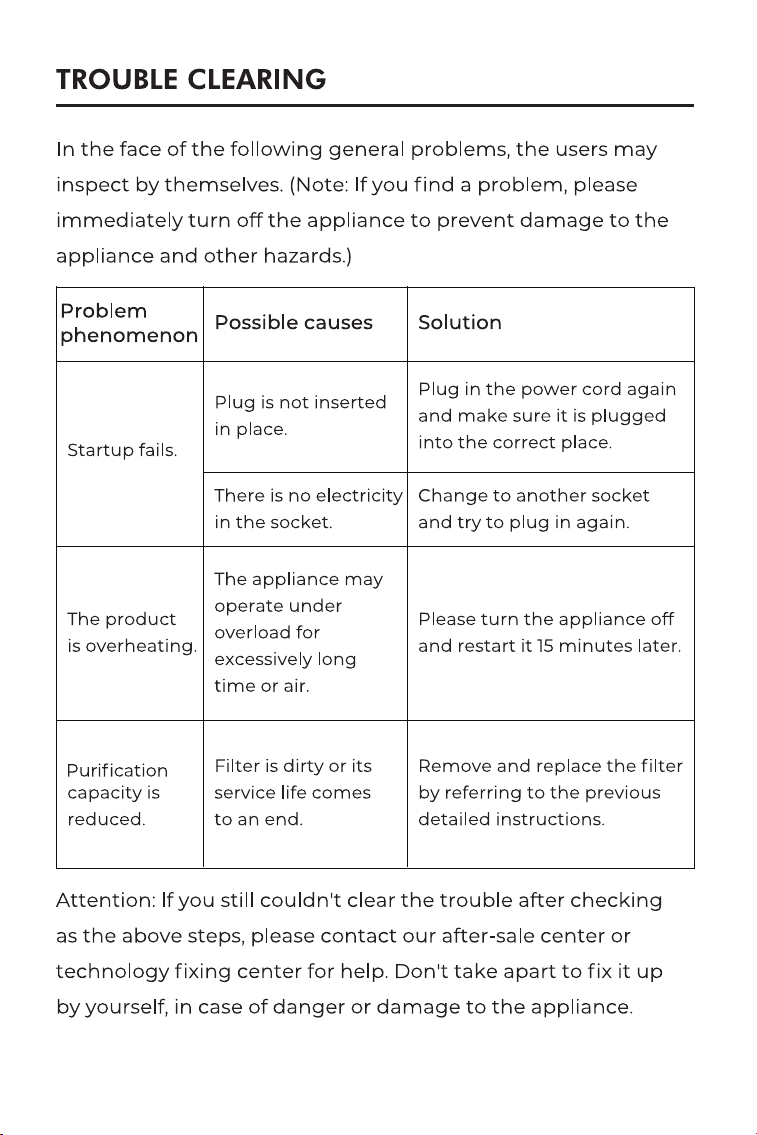 TROUBLE CLEARING

In the face of the following general problems, the users may inspect by themselves. (Note: If you find a problem, please immediately turn off the appliance to prevent damage to the appliance and other hazards.)

| Problem phenomenon | Possible causes | Solution |
|---|---|---|
| Startup fails. | Plug is not inserted in place. | Plug in the power cord again and make sure it is plugged into the correct place. |
| | There is no electricity in the socket. | Change to another socket and try to plug in again. |
| The product is overheating. | The appliance may operate under overload for excessively long time or air. | Please turn the appliance off and restart it 15 minutes later. |
| Purification capacity is reduced. | Filter is dirty or its service life comes to an end. | Remove and replace the filter by referring to the previous detailed instructions. |

Attention: If you still couldn't clear the trouble after checking as the above steps, please contact our after-sale center or technology fixing center for help. Don't take apart to fix it up by yourself, in case of danger or damage to the appliance.